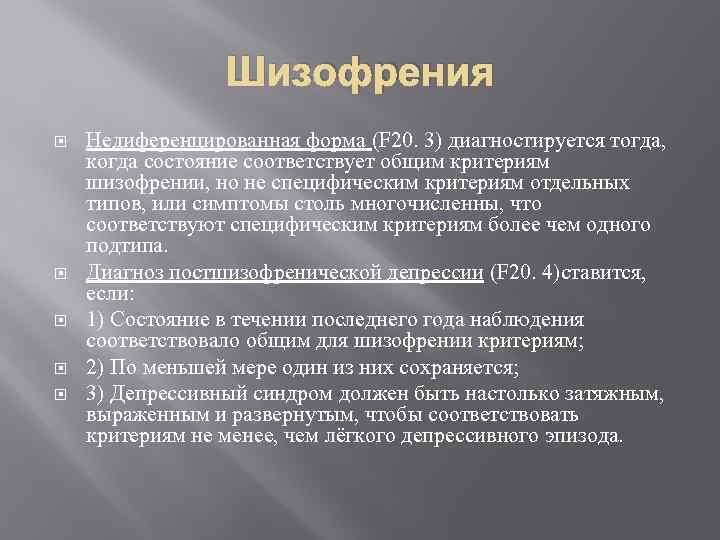 Шизофрения

Недиференцированная форма (F20. 3) диагностируется тогда, когда состояние соответствует общим критериям шизофрении, но не специфическим критериям отдельных типов, или симптомы столь многочисленны, что соответствуют специфическим критериям более чем одного подтипа.

Диагноз постшизофренической депрессии (F20. 4)ставится, если:

1) Состояние в течении последнего года наблюдения соответствовало общим для шизофрении критериям;

2) По меньшей мере один из них сохраняется;

3) Депрессивный синдром должен быть настолько затяжным, выраженным и развернутым, чтобы соответствовать критериям не менее, чем лёгкого депрессивного эпизода.